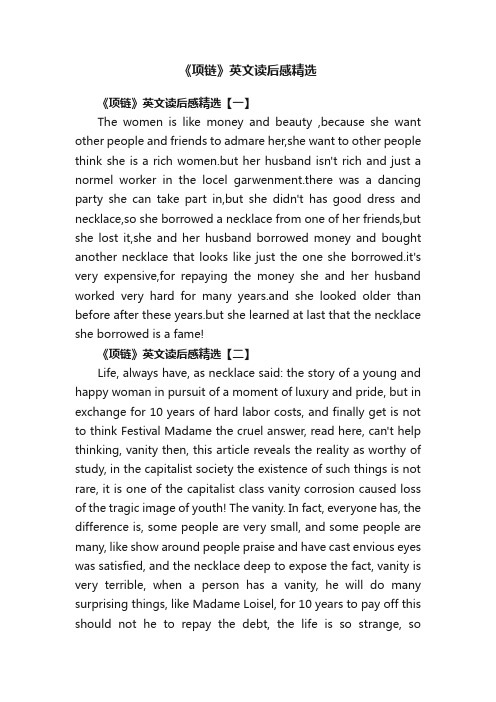 《项链》英文读后感精选

《项链》英文读后感精选【一】

The women is like money and beauty ,because she want other people and friends to admare her,she want to other people think she is a rich women.but her husband isn't rich and just a normel worker in the locel garwenment.there was a dancing party she can take part in,but she didn't has good dress and necklace,so she borrowed a necklace from one of her friends,but she lost it,she and her husband borrowed money and bought another necklace that looks like just the one she borrowed.it's very expensive,for repaying the money she and her husband worked very hard for many years.and she looked older than before after these years.but she learned at last that the necklace she borrowed is a fame!

《项链》英文读后感精选【二】

Life, always have, as necklace said: the story of a young and happy woman in pursuit of a moment of luxury and pride, but in exchange for 10 years of hard labor costs, and finally get is not to think Festival Madame the cruel answer, read here, can't help thinking, vanity then, this article reveals the reality as worthy of study, in the capitalist society the existence of such things is not rare, it is one of the capitalist class vanity corrosion caused loss of the tragic image of youth! The vanity. In fact, everyone has, the difference is, some people are very small, and some people are many, like show around people praise and have cast envious eyes was satisfied, and the necklace deep to expose the fact, vanity is very terrible, when a person has a vanity, he will do many surprising things, like Madame Loisel, for 10 years to pay off this should not he to repay the debt, the life is so strange, so